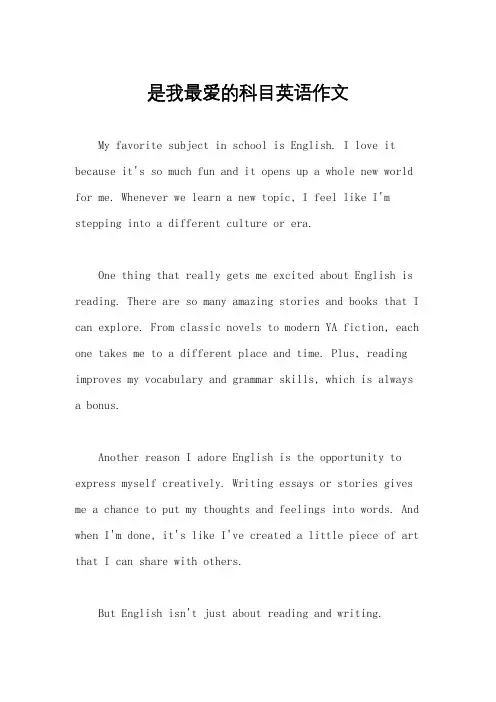 是我最爱的科目英语作文

My favorite subject in school is English. I love it because it's so much fun and it opens up a whole new world for me. Whenever we learn a new topic, I feel like I'm stepping into a different culture or era.

One thing that really gets me excited about English is reading. There are so many amazing stories and books that I can explore. From classic novels to modern YA fiction, each one takes me to a different place and time. Plus, reading improves my vocabulary and grammar skills, which is always a bonus.

Another reason I adore English is the opportunity to express myself creatively. Writing essays or stories gives me a chance to put my thoughts and feelings into words. And when I'm done, it's like I've created a little piece of art that I can share with others.

But English isn't just about reading and writing.